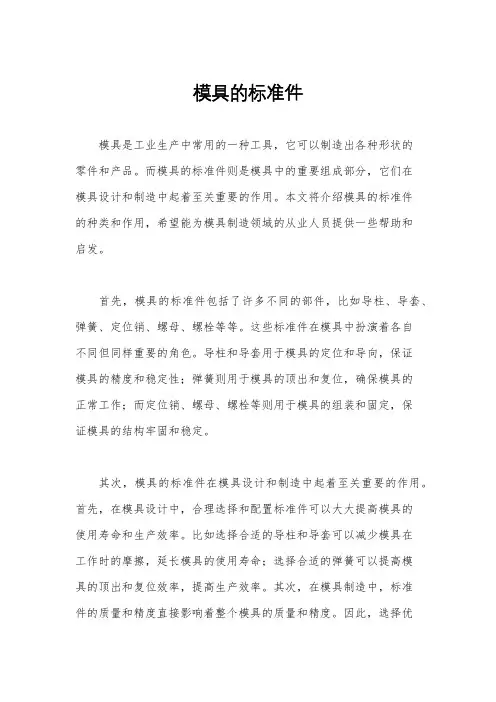 模具的标准件

模具是工业生产中常用的一种工具，它可以制造出各种形状的零件和产品。而模具的标准件则是模具中的重要组成部分，它们在模具设计和制造中起着至关重要的作用。本文将介绍模具的标准件的种类和作用，希望能为模具制造领域的从业人员提供一些帮助和启发。

首先，模具的标准件包括了许多不同的部件，比如导柱、导套、弹簧、定位销、螺母、螺栓等等。这些标准件在模具中扮演着各自不同但同样重要的角色。导柱和导套用于模具的定位和导向，保证模具的精度和稳定性；弹簧则用于模具的顶出和复位，确保模具的正常工作；而定位销、螺母、螺栓等则用于模具的组装和固定，保证模具的结构牢固和稳定。

其次，模具的标准件在模具设计和制造中起着至关重要的作用。首先，在模具设计中，合理选择和配置标准件可以大大提高模具的使用寿命和生产效率。比如选择合适的导柱和导套可以减少模具在工作时的摩擦，延长模具的使用寿命；选择合适的弹簧可以提高模具的顶出和复位效率，提高生产效率。其次，在模具制造中，标准件的质量和精度直接影响着整个模具的质量和精度。因此，选择优